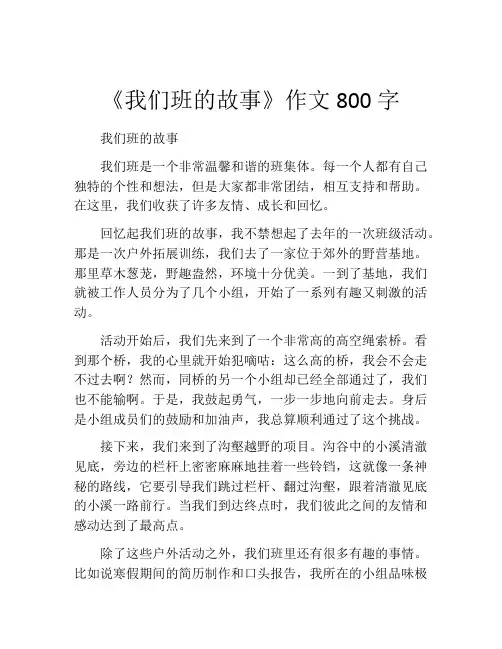 《我们班的故事》作文 800 字

我们班的故事

我们班是一个非常温馨和谐的班集体。每一个人都有自己独特的个性和想法，但是大家都非常团结，相互支持和帮助。在这里，我们收获了许多友情、成长和回忆。

回忆起我们班的故事，我不禁想起了去年的一次班级活动。那是一次户外拓展训练，我们去了一家位于郊外的野营基地。那里草木葱茏，野趣盎然，环境十分优美。一到了基地，我们就被工作人员分为了几个小组，开始了一系列有趣又刺激的活动。

活动开始后，我们先来到了一个非常高的高空绳索桥。看到那个桥，我的心里就开始犯嘀咕：这么高的桥，我会不会走不过去啊？然而，同桥的另一个小组却已经全部通过了，我们也不能输啊。于是，我鼓起勇气，一步一步地向前走去。身后是小组成员们的鼓励和加油声，我总算顺利通过了这个挑战。

接下来，我们来到了沟壑越野的项目。沟谷中的小溪清澈见底，旁边的栏杆上密密麻麻地挂着一些铃铛，这就像一条神秘的路线，它要引导我们跳过栏杆、翻过沟壑，跟着清澈见底的小溪一路前行。当我们到达终点时，我们彼此之间的友情和感动达到了最高点。

除了这些户外活动之外，我们班里还有很多有趣的事情。比如说寒假期间的简历制作和口头报告，我所在的小组品味极